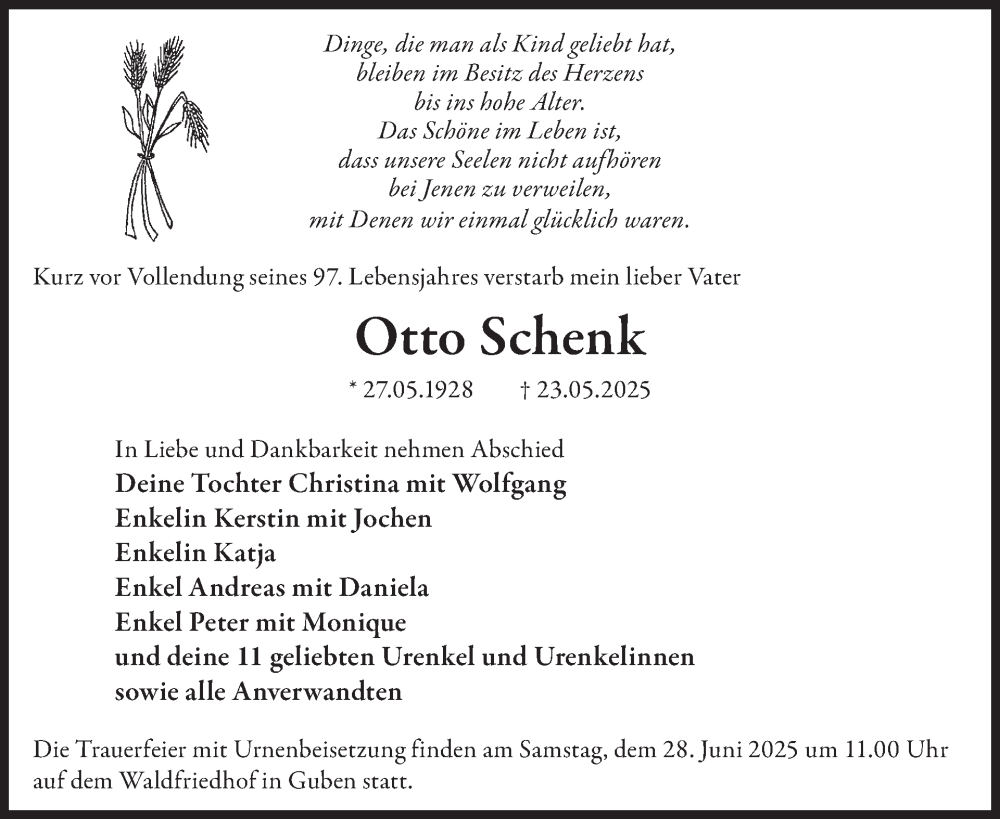 Dinge, die man als Kind geliebt hat,
bleiben im Besitz des Herzens
bis ins hohe Alter.
Das Schöne im Leben ist,
dass unsere Seelen nicht aufhören
bei Jenen zu verweilen,
mit Denen wir einmal glücklich waren.

Kurz vor Vollendung seines 97. Lebensjahres verstarb mein lieber Vater

Otto Schenk

* 27.05.1928 † 23.05.2025

In Liebe und Dankbarkeit nehmen Abschied
Deine Tochter Christina mit Wolfgang
Enkelin Kerstin mit Jochen
Enkelin Katja
Enkel Andreas mit Daniela
Enkel Peter mit Monique
und deine 11 geliebten Urenkel und Urenkelinnen
sowie alle Anverwandten

Die Trauerfeier mit Urnenbeisetzung finden am Samstag, dem 28. Juni 2025 um 11.00 Uhr auf dem Waldfriedhof in Guben statt.